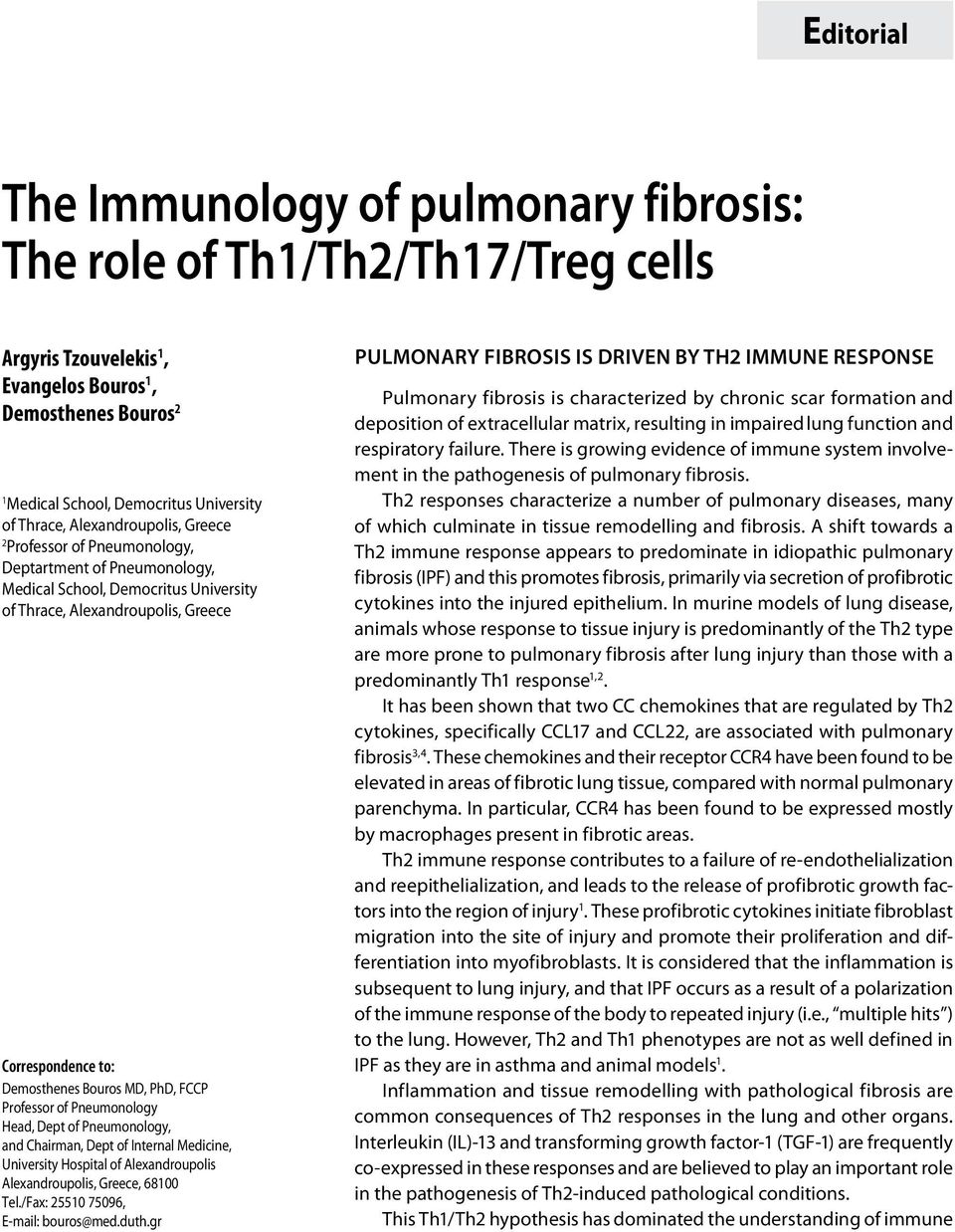 Editorial

The Immunology of pulmonary fibrosis: The role of Th1/Th2/Th17/Treg cells

Argyris Tzouvelekis$^1$, Evangelos Bouros$^1$, Demosthenes Bouros$^2$

$^1$Medical School, Democritus University of Thrace, Alexandroupolis, Greece
$^2$Professor of Pneumonology, Deptartment of Pneumonology, Medical School, Democritus University of Thrace, Alexandroupolis, Greece

Correspondence to:
Demosthenes Bouros MD, PhD, FCCP
Professor of Pneumonology
Head, Dept of Pneumonology, and Chairman, Dept of Internal Medicine, University Hospital of Alexandroupolis
Alexandroupolis, Greece, 68100
Tel./Fax: 25510 75096,
E-mail: bouros@med.duth.gr

PULMONARY FIBROSIS IS DRIVEN BY TH2 IMMUNE RESPONSE

Pulmonary fibrosis is characterized by chronic scar formation and deposition of extracellular matrix, resulting in impaired lung function and respiratory failure. There is growing evidence of immune system involvement in the pathogenesis of pulmonary fibrosis.

Th2 responses characterize a number of pulmonary diseases, many of which culminate in tissue remodelling and fibrosis. A shift towards a Th2 immune response appears to predominate in idiopathic pulmonary fibrosis (IPF) and this promotes fibrosis, primarily via secretion of profibrotic cytokines into the injured epithelium. In murine models of lung disease, animals whose response to tissue injury is predominantly of the Th2 type are more prone to pulmonary fibrosis after lung injury than those with a predominantly Th1 response$^{1,2}$.

It has been shown that two CC chemokines that are regulated by Th2 cytokines, specifically CCL17 and CCL22, are associated with pulmonary fibrosis$^{3,4}$. These chemokines and their receptor CCR4 have been found to be elevated in areas of fibrotic lung tissue, compared with normal pulmonary parenchyma. In particular, CCR4 has been found to be expressed mostly by macrophages present in fibrotic areas.

Th2 immune response contributes to a failure of re-endothelialization and reepithelialization, and leads to the release of profibrotic growth factors into the region of injury$^1$. These profibrotic cytokines initiate fibroblast migration into the site of injury and promote their proliferation and differentiation into myofibroblasts. It is considered that the inflammation is subsequent to lung injury, and that IPF occurs as a result of a polarization of the immune response of the body to repeated injury (i.e., "multiple hits") to the lung. However, Th2 and Th1 phenotypes are not as well defined in IPF as they are in asthma and animal models$^1$.

Inflammation and tissue remodelling with pathological fibrosis are common consequences of Th2 responses in the lung and other organs. Interleukin (IL)-13 and transforming growth factor-1 (TGF-1) are frequently co-expressed in these responses and are believed to play an important role in the pathogenesis of Th2-induced pathological conditions.

This Th1/Th2 hypothesis has dominated the understanding of immune